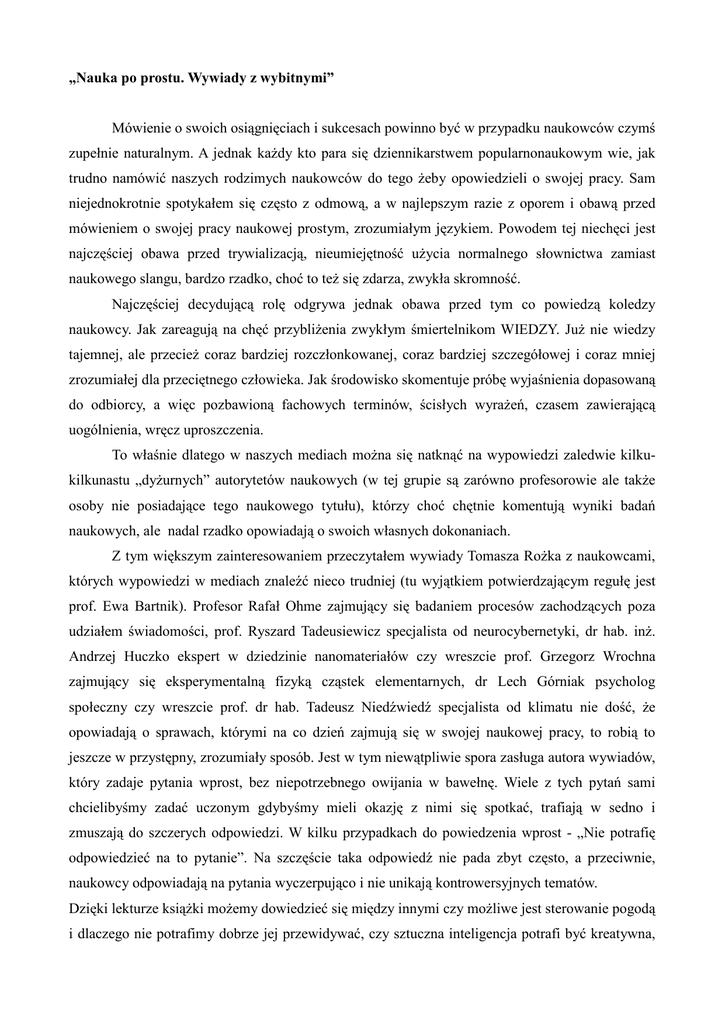 „Nauka po prostu. Wywiady z wybitnymi”

Mówienie o swoich osiągnięciach i sukcesach powinno być w przypadku naukowców czymś zupełnie naturalnym. A jednak każdy kto para się dziennikarstwem popularnonaukowym wie, jak trudno namówić naszych rodzimych naukowców do tego żeby opowiedzieli o swojej pracy. Sam niejednokrotnie spotykałem się często z odmową, a w najlepszym razie z oporem i obawą przed mówieniem o swojej pracy naukowej prostym, zrozumiałym językiem. Powodem tej niechęci jest najczęściej obawa przed trywializacją, nieumiejętność użycia normalnego słownictwa zamiast naukowego slangu, bardzo rzadko, choć to też się zdarza, zwykła skromność.

Najczęściej decydującą rolę odgrywa jednak obawa przed tym co powiedzą koledzy naukowcy. Jak zareagują na chęć przybliżenia zwykłym śmiertelnikom WIEDZY. Już nie wiedzy tajemnej, ale przecież coraz bardziej rozczłonkowanej, coraz bardziej szczegółowej i coraz mniej zrozumiałej dla przeciętnego człowieka. Jak środowisko skomentuje próbę wyjaśnienia dopasowaną do odbiorcy, a więc pozbawioną fachowych terminów, ścisłych wyrażeń, czasem zawierającą uogólnienia, wręcz uproszczenia.

To właśnie dlatego w naszych mediach można się natknąć na wypowiedzi zaledwie kilku-kilkunastu „dyżurnych” autorytetów naukowych (w tej grupie są zarówno profesorowie ale także osoby nie posiadające tego naukowego tytułu), którzy choć chętnie komentują wyniki badań naukowych, ale nadal rzadko opowiadają o swoich własnych dokonaniach.

Z tym większym zainteresowaniem przeczytałem wywiady Tomasza Rożka z naukowcami, których wypowiedzi w mediach znaleźć nieco trudniej (tu wyjątkiem potwierdzającym regułę jest prof. Ewa Bartnik). Profesor Rafał Ohme zajmujący się badaniem procesów zachodzących poza udziałem świadomości, prof. Ryszard Tadeusiewicz specjalista od neurocybernetyki, dr hab. inż. Andrzej Huczko ekspert w dziedzinie nanomateriałów czy wreszcie prof. Grzegorz Wrochna zajmujący się eksperymentalną fizyką cząstek elementarnych, dr Lech Górniak psycholog społeczny czy wreszcie prof. dr hab. Tadeusz Niedźwiedź specjalista od klimatu nie dość, że opowiadają o sprawach, którymi na co dzień zajmują się w swojej naukowej pracy, to robią to jeszcze w przystępny, zrozumiały sposób. Jest w tym niewątpliwie spora zasługa autora wywiadów, który zadaje pytania wprost, bez niepotrzebnego owijania w bawełnę. Wiele z tych pytań sami chcielibyśmy zadać uczonym gdybyśmy mieli okazję z nimi się spotkać, trafiają w sedno i zmuszają do szczerych odpowiedzi. W kilku przypadkach do powiedzenia wprost - „Nie potrafię odpowiedzieć na to pytanie”. Na szczęście taka odpowiedź nie pada zbyt często, a przeciwnie, naukowcy odpowiadają na pytania wyczerpująco i nie unikają kontrowersyjnych tematów.

Dzięki lekturze książki możemy dowiedzieć się między innymi czy możliwe jest sterowanie pogodą i dlaczego nie potrafimy dobrze jej przewidywać, czy sztuczna inteligencja potrafi być kreatywna,